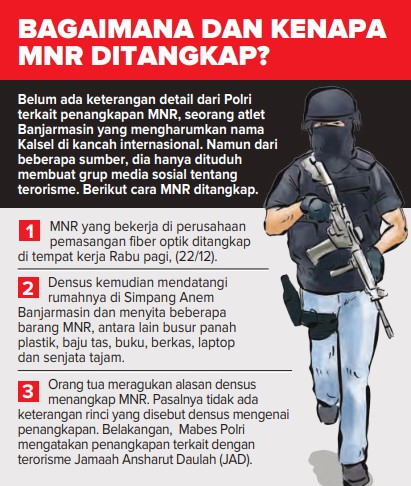 BAGAIMANA DAN KENAPA MNR DITANGKAP?

Belum ada keterangan detail dari Polri terkait penangkapan MNR, seorang atlet Banjarmasin yang mengharumkan nama Kalsel di kancah internasional. Namun dari beberapa sumber, dia hanya dituduh membuat grup media sosial tentang terorisme. Berikut cara MNR ditangkap.

1 MNR yang bekerja di perusahaan pemasangan fiber optik ditangkap di tempat kerja Rabu pagi, (22/12).

2 Densus kemudian mendatangi rumahnya di Simpang Anem Banjarmasin dan menyita beberapa barang MNR, antara lain busur panah plastik, baju tas, buku, berkas, laptop dan senjata tajam.

3 Orang tua meragukan alasan densus menangkap MNR. Pasalnya tidak ada keterangan rinci yang disebut densus mengenai penangkapan. Belakangan, Mabes Polri mengatakan penangkapan terkait dengan terorisme Jamaah Ansharut Daulah (JAD).